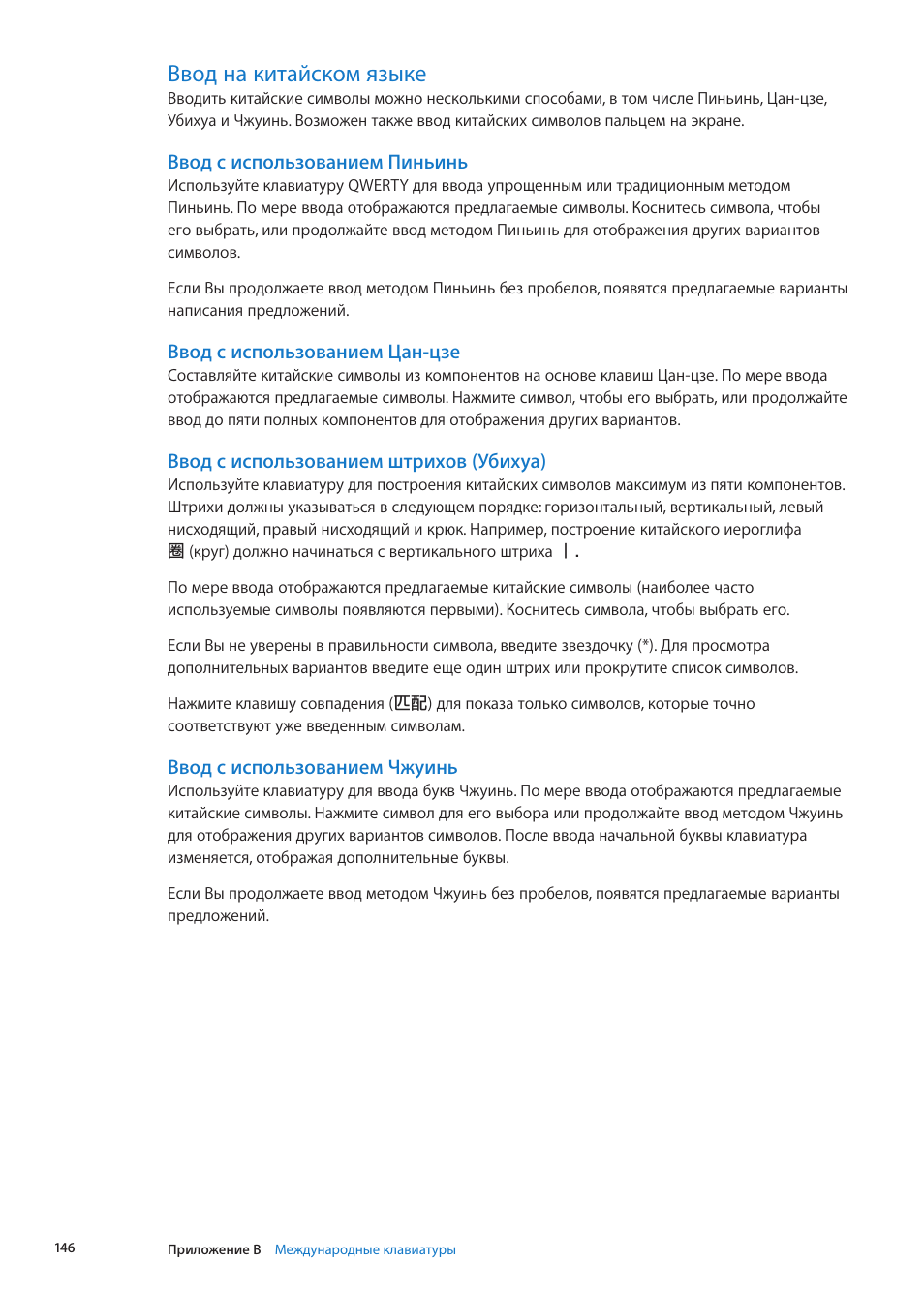 Ввод на китайском языке
Вводить китайские символы можно несколькими способами, в том числе Пиньинь, Цан-цзе, Убихуа и Чжуинь. Возможен также ввод китайских символов пальцем на экране.

Ввод с использованием Пиньинь
Используйте клавиатуру QWERTY для ввода упрощенным или традиционным методом Пиньинь. По мере ввода отображаются предлагаемые символы. Коснитесь символа, чтобы его выбрать, или продолжайте ввод методом Пиньинь для отображения других вариантов символов.

Если Вы продолжаете ввод методом Пиньинь без пробелов, появятся предлагаемые варианты написания предложений.

Ввод с использованием Цан-цзе
Составляйте китайские символы из компонентов на основе клавиш Цан-цзе. По мере ввода отображаются предлагаемые символы. Нажмите символ, чтобы его выбрать, или продолжайте ввод до пяти полных компонентов для отображения других вариантов.

Ввод с использованием штрихов (Убихуа)
Используйте клавиатуру для построения китайских символов максимум из пяти компонентов. Штрихи должны указываться в следующем порядке: горизонтальный, вертикальный, левый нисходящий, правый нисходящий и крюк. Например, построение китайского иероглифа 圈 (круг) должно начинаться с вертикального штриха 丨.

По мере ввода отображаются предлагаемые китайские символы (наиболее часто используемые символы появляются первыми). Коснитесь символа, чтобы выбрать его.

Если Вы не уверены в правильности символа, введите звездочку (*). Для просмотра дополнительных вариантов введите еще один штрих или прокрутите список символов.

Нажмите клавишу совпадения (匹配) для показа только символов, которые точно соответствуют уже введенным символам.

Ввод с использованием Чжуинь
Используйте клавиатуру для ввода букв Чжуинь. По мере ввода отображаются предлагаемые китайские символы. Нажмите символ для его выбора или продолжайте ввод методом Чжуинь для отображения других вариантов символов. После ввода начальной буквы клавиатура изменяется, отображая дополнительные буквы.

Если Вы продолжаете ввод методом Чжуинь без пробелов, появятся предлагаемые варианты предложений.

146 Приложение B Международные клавиатуры